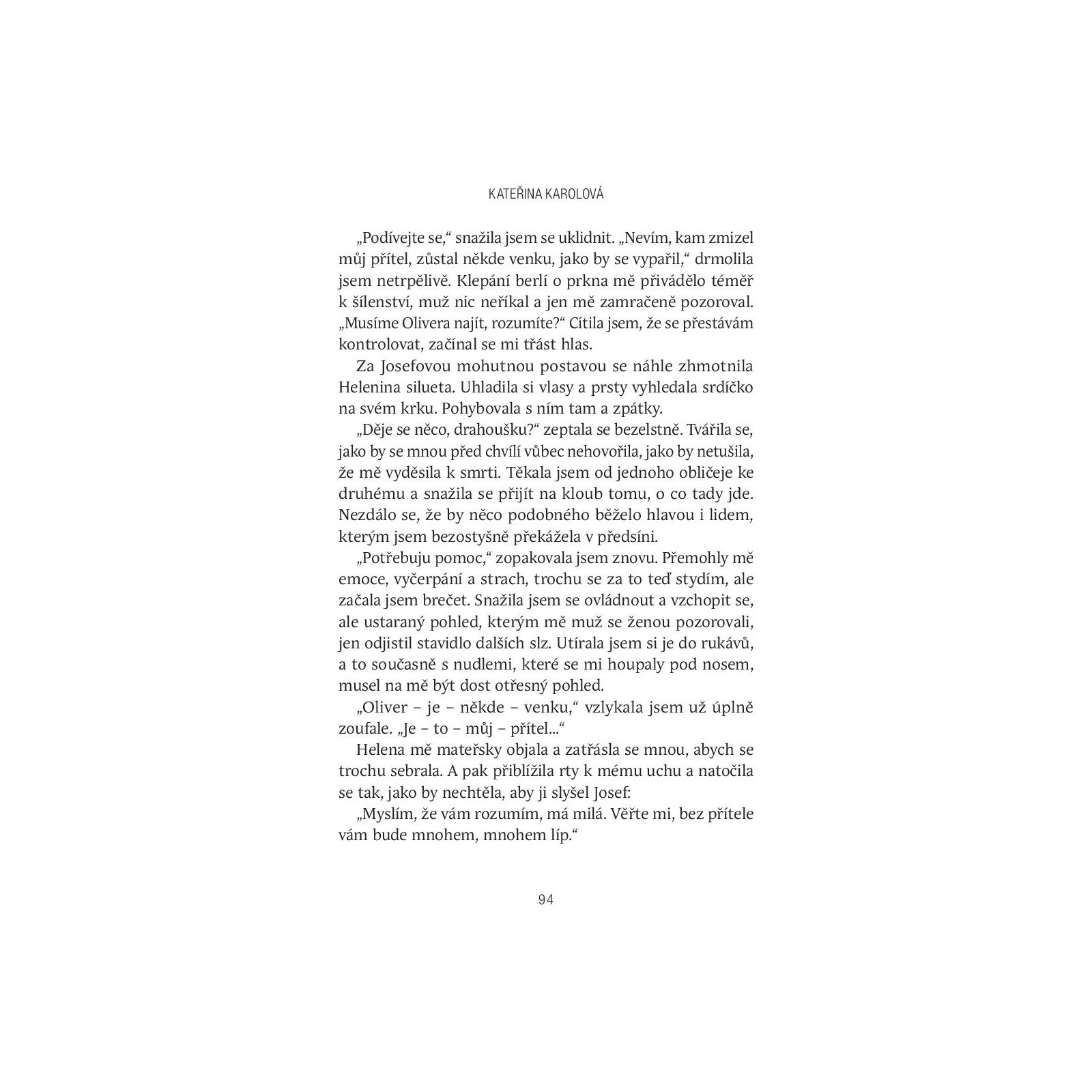 KATEŘINA KAROLOVÁ

„Podívejte se," snažila jsem se uklidnit. „Nevím, kam zmizel můj přítel, zůstal někde venku, jako by se vypařil," drmolila jsem netrpělivě. Klepání berlí o prkna mě přivádělo téměř k šílenství, muž nic neříkal a jen mě zamračeně pozoroval. „Musíme Olivera najít, rozumíte?" Cítila jsem, že se přestávám kontrolovat, začínal se mi třást hlas.

Za Josefovou mohutnou postavou se náhle zhmotnila Helenina silueta. Uhladila si vlasy a prsty vyhledala srdíčko na svém krku. Pohybovala s ním tam a zpátky.

„Děje se něco, drahoušku?" zeptala se bezelstně. Tvářila se, jako by se mnou před chvílí vůbec nehovořila, jako by netušila, že mě vyděsila k smrti. Těkala jsem od jednoho obličeje ke druhému a snažila se přijít na kloub tomu, o co tady jde. Nezdálo se, že by něco podobného běželo hlavou i lidem, kterým jsem bezostyšně překážela v předsíni.

„Potřebuju pomoc," zopakovala jsem znovu. Přemohly mě emoce, vyčerpání a strach, trochu se za to teď stydím, ale začala jsem brečet. Snažila jsem se ovládnout a vzchopit se, ale ustaraný pohled, kterým mě muž se ženou pozorovali, jen odjistil stavidlo dalších slz. Utírala jsem si je do rukávů, a to současně s nudlemi, které se mi houpaly pod nosem, musel na mě být dost otřesný pohled.

„Oliver – je – někde – venku," vzlykala jsem už úplně zoufale. „Je – to – můj – přítel..."

Helena mě mateřsky objala a zatřásla se mnou, abych se trochu sebrala. A pak přiblížila rty k mému uchu a natočila se tak, jako by nechtěla, aby ji slyšel Josef:

„Myslím, že vám rozumím, má milá. Věřte mi, bez přítele vám bude mnohem, mnohem líp."

94